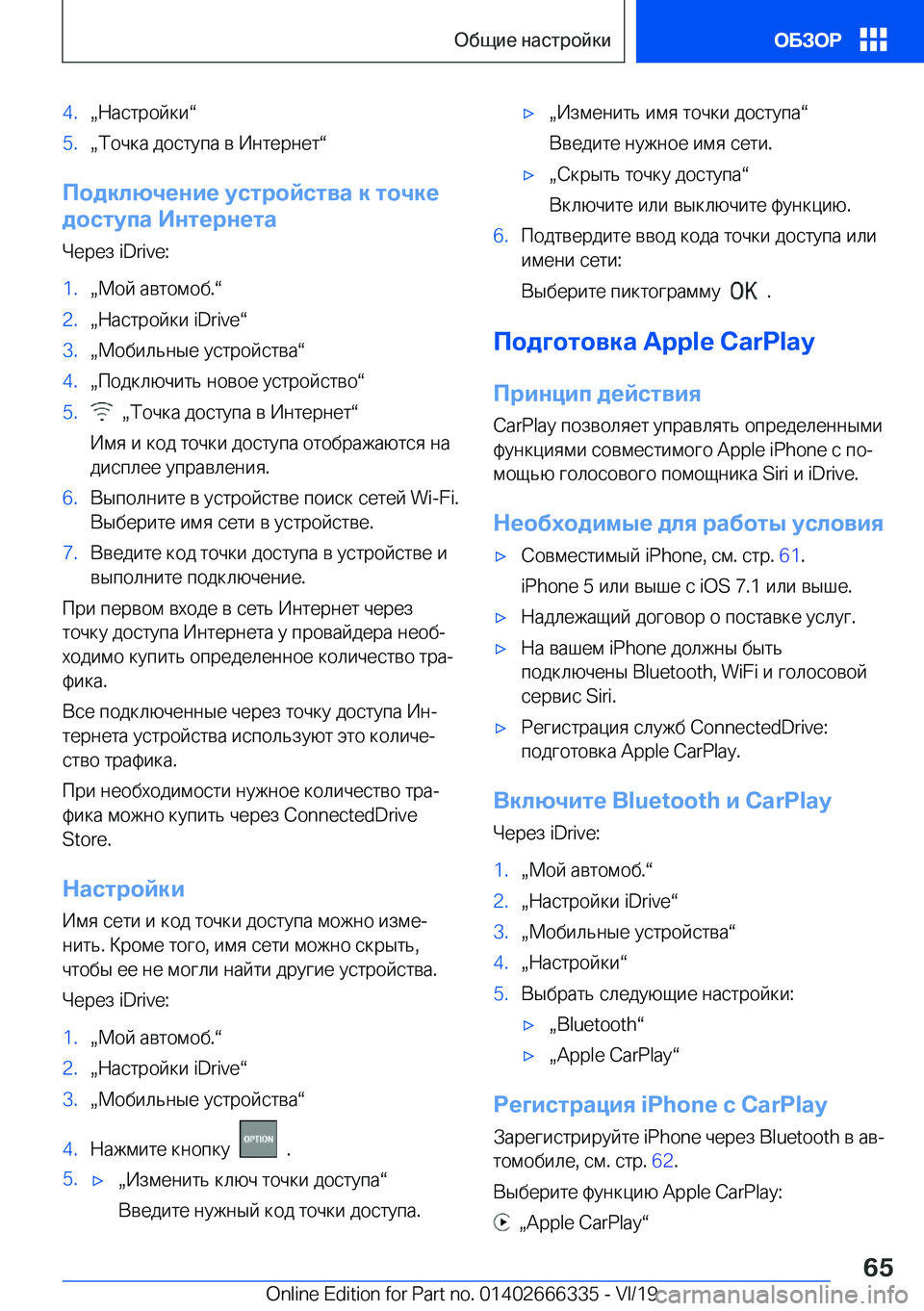 Общие настройки

ОБЗОР

4. „Настройки“

5. „Точка доступа в Интернет“

Подключение устройства к точке доступа Интернета

Через iDrive:

1. „Мой автомоб.“

2. „Настройки iDrive“

3. „Мобильные устройства“

4. „Подключить новое устройство“

5. „Точка доступа в Интернет“

Имя и код точки доступа отображаются на дисплее управления.

6. Выполните в устройстве поиск сетей Wi-Fi. Выберите имя сети в устройстве.

7. Введите код точки доступа в устройстве и выполните подключение.

При первом входе в сеть Интернет через точку доступа Интернета у провайдера необходимо купить определенное количество трафика.

Все подключенные через точку доступа Интернета устройства используют это количество трафика.

При необходимости нужное количество трафика можно купить через ConnectedDrive Store.

Настройки

Имя сети и код точки доступа можно изменить. Кроме того, имя сети можно скрыть, чтобы ее не могли найти другие устройства.

Через iDrive:

1. „Мой автомоб.“

2. „Настройки iDrive“

3. „Мобильные устройства“

4. Нажмите кнопку OPTION .

5. ▷ „Изменить ключ точки доступа“

Введите нужный код точки доступа.

▷ „Изменить имя точки доступа“

Введите нужное имя сети.

▷ „Скрыть точку доступа“

Включите или выключите функцию.

6. Подтвердите ввод кода точки доступа или имени сети:

Выберите пиктограмму OK .

Подготовка Apple CarPlay

Принцип действия

CarPlay позволяет управлять определенными функциями совместимого Apple iPhone с помощью голосового помощника Siri и iDrive.

Необходимые для работы условия

▷ Совместимый iPhone, см. стр. 61.

iPhone 5 или выше с iOS 7.1 или выше.

▷ Надлежащий договор о поставке услуг.

▷ На вашем iPhone должны быть подключены Bluetooth, WiFi и голосовой сервис Siri.

▷ Регистрация служб ConnectedDrive: подготовка Apple CarPlay.

Включите Bluetooth и CarPlay

Через iDrive:

1. „Мой автомоб.“

2. „Настройки iDrive“

3. „Мобильные устройства“

4. „Настройки“

5. Выбрать следующие настройки:

▷ „Bluetooth“

▷ „Apple CarPlay“

Регистрация iPhone с CarPlay

Зарегистрируйте iPhone через Bluetooth в автомобиле, см. стр. 62.

Выберите функцию Apple CarPlay:

„Apple CarPlay“

65

Online Edition for Part no. 01402666335 - VI/19 carmanualsonline.info